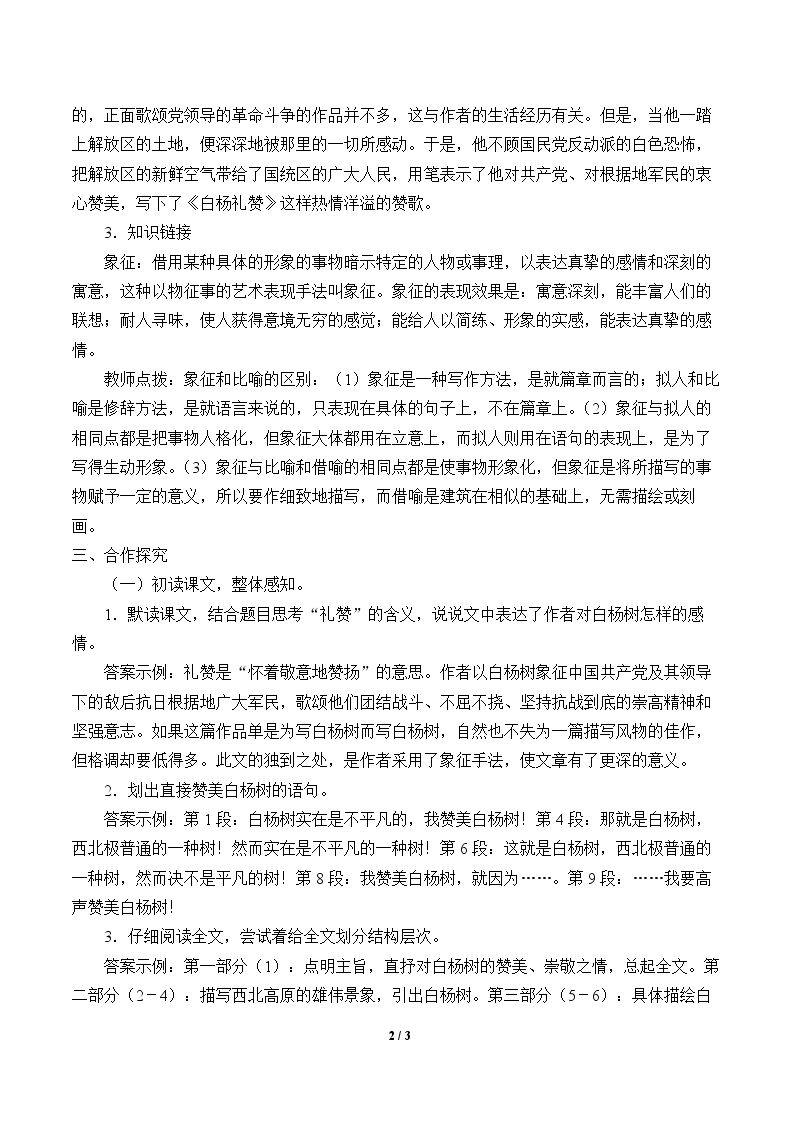 的，正面歌颂党领导的革命斗争的作品并不多，这与作者的生活经历有关。但是，当他一踏上解放区的土地，便深深地被那里的一切所感动。于是，他不顾国民党反动派的白色恐怖，把解放区的新鲜空气带给了国统区的广大人民，用笔表示了他对共产党、对根据地军民的衷心赞美，写下了《白杨礼赞》这样热情洋溢的赞歌。

3．知识链接

象征：借用某种具体的形象的事物暗示特定的人物或事理，以表达真挚的感情和深刻的寓意，这种以物征事的艺术表现手法叫象征。象征的表现效果是：寓意深刻，能丰富人们的联想；耐人寻味，使人获得意境无穷的感觉；能给人以简练、形象的实感，能表达真挚的感情。

教师点拨：象征和比喻的区别：（1）象征是一种写作方法，是就篇章而言的；拟人和比喻是修辞方法，是就语言来说的，只表现在具体的句子上，不在篇章上。（2）象征与拟人的相同点都是把事物人格化，但象征大体都用在立意上，而拟人则用在语句的表现上，是为了写得生动形象。（3）象征与比喻和借喻的相同点都是使事物形象化，但象征是将所描写的事物赋予一定的意义，所以要作细致地描写，而借喻是建筑在相似的基础上，无需描绘或刻画。

三、合作探究

（一）初读课文，整体感知。

1．默读课文，结合题目思考“礼赞”的含义，说说文中表达了作者对白杨树怎样的感情。

答案示例：礼赞是“怀着敬意地赞扬”的意思。作者以白杨树象征中国共产党及其领导下的敌后抗日根据地广大军民，歌颂他们团结战斗、不屈不挠、坚持抗战到底的崇高精神和坚强意志。如果这篇作品单是为写白杨树而写白杨树，自然也不失为一篇描写风物的佳作，但格调却要低得多。此文的独到之处，是作者采用了象征手法，使文章有了更深的意义。

2．划出直接赞美白杨树的语句。

答案示例：第1段：白杨树实在是不平凡的，我赞美白杨树！第4段：那就是白杨树，西北极普通的一种树！然而实在是不平凡的一种树！第6段：这就是白杨树，西北极普通的一种树，然而决不是平凡的树！第8段：我赞美白杨树，就因为……。第9段：……我要高声赞美白杨树！

3．仔细阅读全文，尝试着给全文划分结构层次。

答案示例：第一部分（1）：点明主旨，直抒对白杨树的赞美、崇敬之情，总起全文。第二部分（2－4）：描写西北高原的雄伟景象，引出白杨树。第三部分（5－6）：具体描绘白

2 / 3